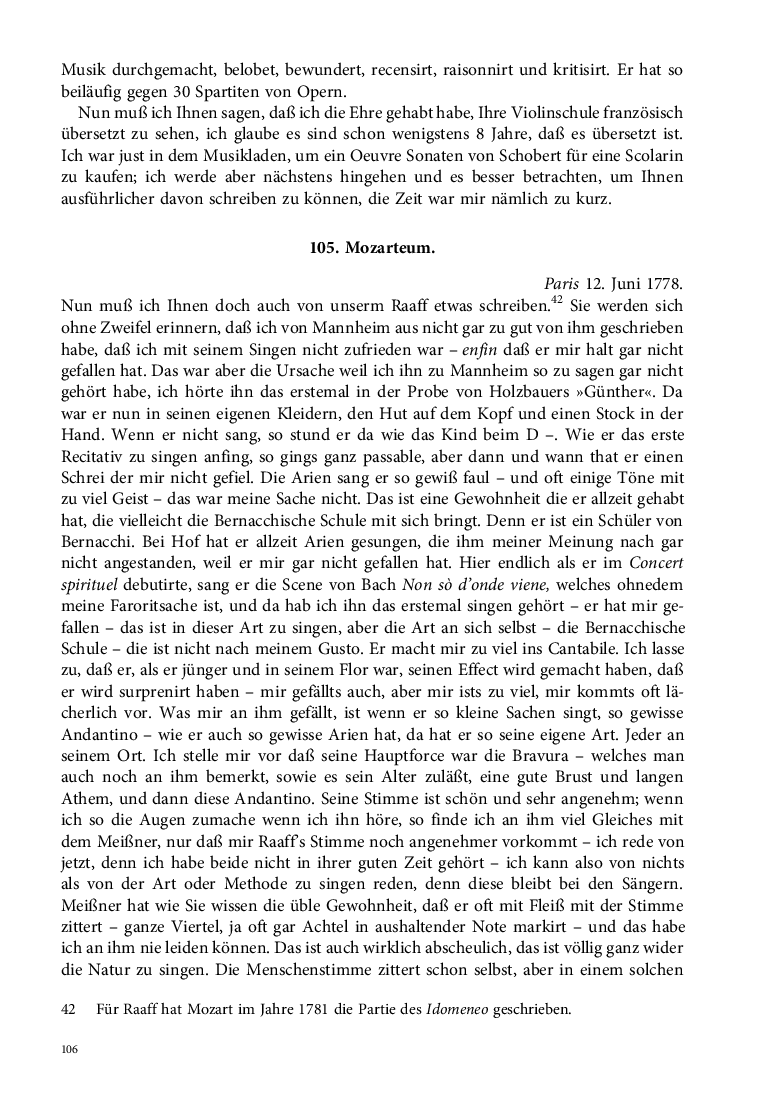 Musik durchgemacht, belobet, bewundert, recensirt, raisonnirt und kritisirt. Er hat so beiläufig gegen 30 Spartiten von Opern.

Nun muß ich Ihnen sagen, daß ich die Ehre gehabt habe, Ihre Violinschule französisch übersetzt zu sehen, ich glaube es sind schon wenigstens 8 Jahre, daß es übersetzt ist. Ich war just in dem Musikladen, um ein Oeuvre Sonaten von Schobert für eine Scolarin zu kaufen; ich werde aber nächstens hingehen und es besser betrachten, um Ihnen ausführlicher davon schreiben zu können, die Zeit war mir nämlich zu kurz.

105. Mozarteum.

Paris 12. Juni 1778.

Nun muß ich Ihnen doch auch von unserm Raaff etwas schreiben.$^{42}$ Sie werden sich ohne Zweifel erinnern, daß ich von Mannheim aus nicht gar zu gut von ihm geschrieben habe, daß ich mit seinem Singen nicht zufrieden war – enfin daß er mir halt gar nicht gefallen hat. Das war aber die Ursache weil ich ihn zu Mannheim so zu sagen gar nicht gehört habe, ich hörte ihn das erstemal in der Probe von Holzbauers »Günther«. Da war er nun in seinen eigenen Kleidern, den Hut auf dem Kopf und einen Stock in der Hand. Wenn er nicht sang, so stund er da wie das Kind beim D –. Wie er das erste Recitativ zu singen anfing, so gings ganz passable, aber dann und wann that er einen Schrei der mir nicht gefiel. Die Arien sang er so gewiß faul – und oft einige Töne mit zu viel Geist – das war meine Sache nicht. Das ist eine Gewohnheit die er allzeit gehabt hat, die vielleicht die Bernacchische Schule mit sich bringt. Denn er ist ein Schüler von Bernacchi. Bei Hof hat er allzeit Arien gesungen, die ihm meiner Meinung nach gar nicht angestanden, weil er mir gar nicht gefallen hat. Hier endlich als er im Concert spirituel debutirte, sang er die Scene von Bach Non sò d'onde viene, welches ohnedem meine Faroritsache ist, und da hab ich ihn das erstemal singen gehört – er hat mir gefallen – das ist in dieser Art zu singen, aber die Art an sich selbst – die Bernacchische Schule – die ist nicht nach meinem Gusto. Er macht mir zu viel ins Cantabile. Ich lasse zu, daß er, als er jünger und in seinem Flor war, seinen Effect wird gemacht haben, daß er wird surprenirt haben – mir gefällts auch, aber mir ists zu viel, mir kommts oft lächerlich vor. Was mir an ihm gefällt, ist wenn er so kleine Sachen singt, so gewisse Andantino – wie er auch so gewisse Arien hat, da hat er so seine eigene Art. Jeder an seinem Ort. Ich stelle mir vor daß seine Hauptforce war die Bravura – welches man auch noch an ihm bemerkt, sowie es sein Alter zuläßt, eine gute Brust und langen Athem, und dann diese Andantino. Seine Stimme ist schön und sehr angenehm; wenn ich so die Augen zumache wenn ich ihn höre, so finde ich an ihm viel Gleiches mit dem Meißner, nur daß mir Raaff's Stimme noch angenehmer vorkommt – ich rede von jetzt, denn ich habe beide nicht in ihrer guten Zeit gehört – ich kann also von nichts als von der Art oder Methode zu singen reden, denn diese bleibt bei den Sängern. Meißner hat wie Sie wissen die üble Gewohnheit, daß er oft mit Fleiß mit der Stimme zittert – ganze Viertel, ja oft gar Achtel in aushaltender Note markirt – und das habe ich an ihm nie leiden können. Das ist auch wirklich abscheulich, das ist völlig ganz wider die Natur zu singen. Die Menschenstimme zittert schon selbst, aber in einem solchen

42 Für Raaff hat Mozart im Jahre 1781 die Partie des Idomeneo geschrieben.

106